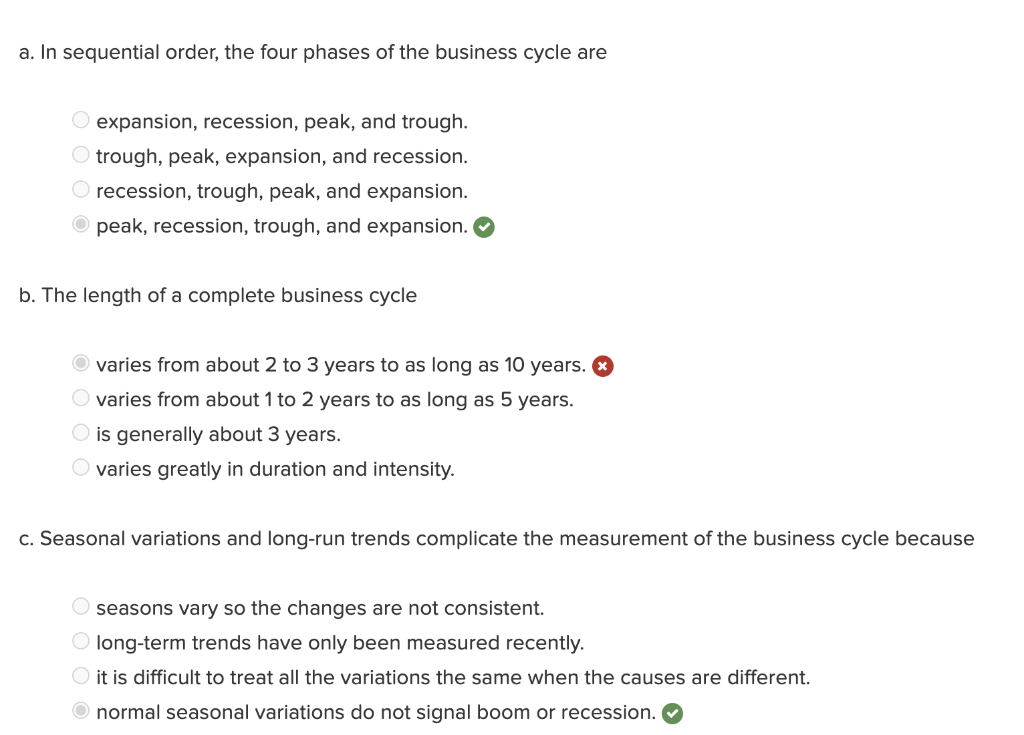 a. In sequential order, the four phases of the business cycle are

expansion, recession, peak, and trough.
trough, peak, expansion, and recession.
recession, trough, peak, and expansion.
peak, recession, trough, and expansion.

b. The length of a complete business cycle

varies from about 2 to 3 years to as long as 10 years.
varies from about 1 to 2 years to as long as 5 years.
is generally about 3 years.
varies greatly in duration and intensity.

c. Seasonal variations and long-run trends complicate the measurement of the business cycle because

seasons vary so the changes are not consistent.
long-term trends have only been measured recently.
it is difficult to treat all the variations the same when the causes are different.
normal seasonal variations do not signal boom or recession.